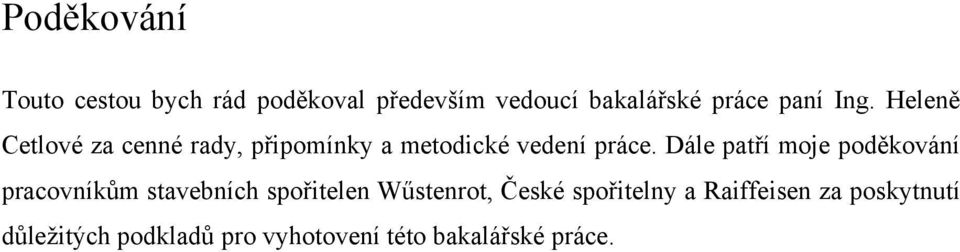 Poděkování

Touto cestou bych rád poděkoval především vedoucí bakalářské práce paní Ing. Heleně Cetlové za cenné rady, připomínky a metodické vedení práce. Dále patří moje poděkování pracovníkům stavebních spořitelen Wűstenrot, České spořitelny a Raiffeisen za poskytnutí důležitých podkladů pro vyhotovení této bakalářské práce.